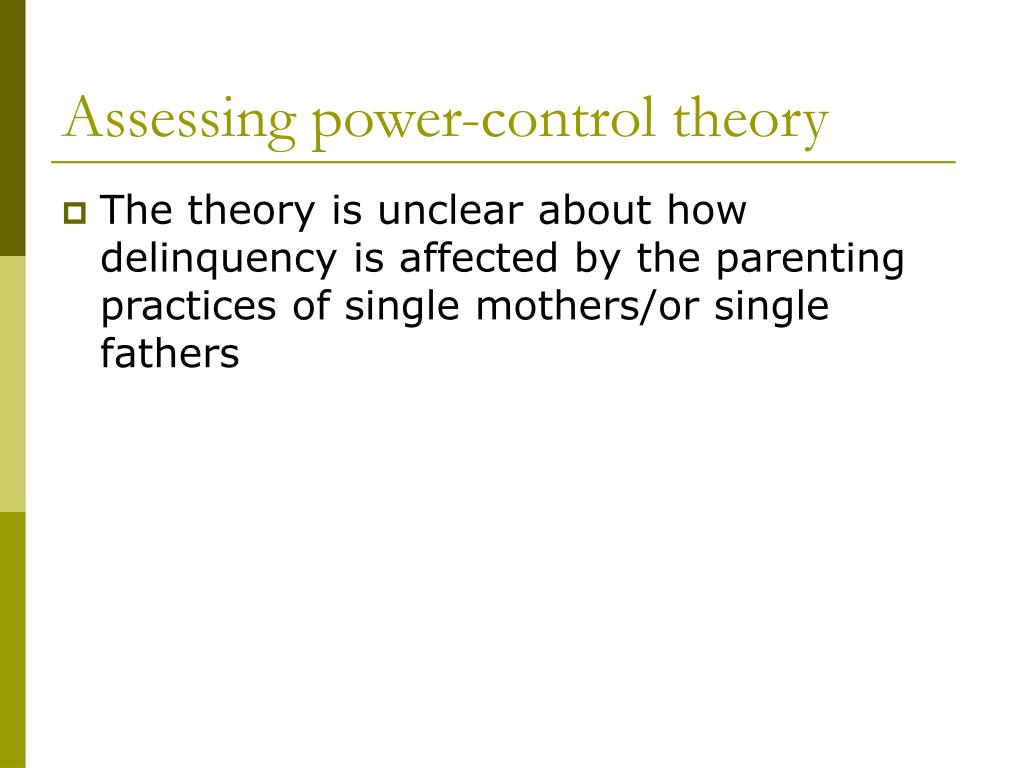 Assessing power-control theory

The theory is unclear about how delinquency is affected by the parenting practices of single mothers/or single fathers